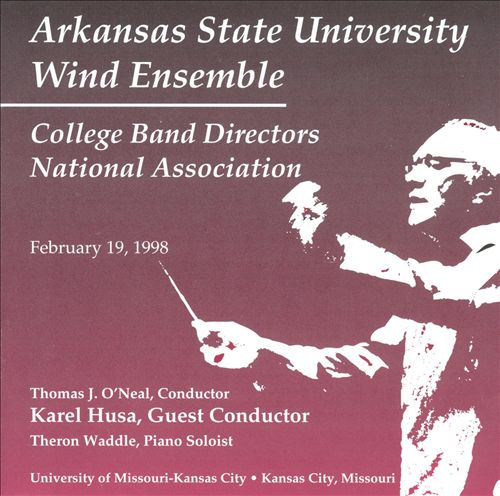 Arkansas State University
Wind Ensemble

College Band Directors
National Association

February 19, 1998

Thomas J. O'Neal, Conductor
Karel Husa, Guest Conductor
Theron Waddle, Piano Soloist

University of Missouri-Kansas City • Kansas City, Missouri